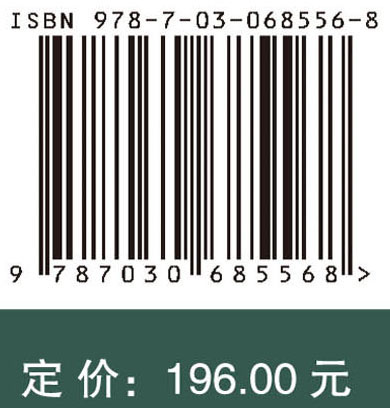 ISBN 978-7-03-068556-8

9 787030 685568 >

定 价： 196.00 元